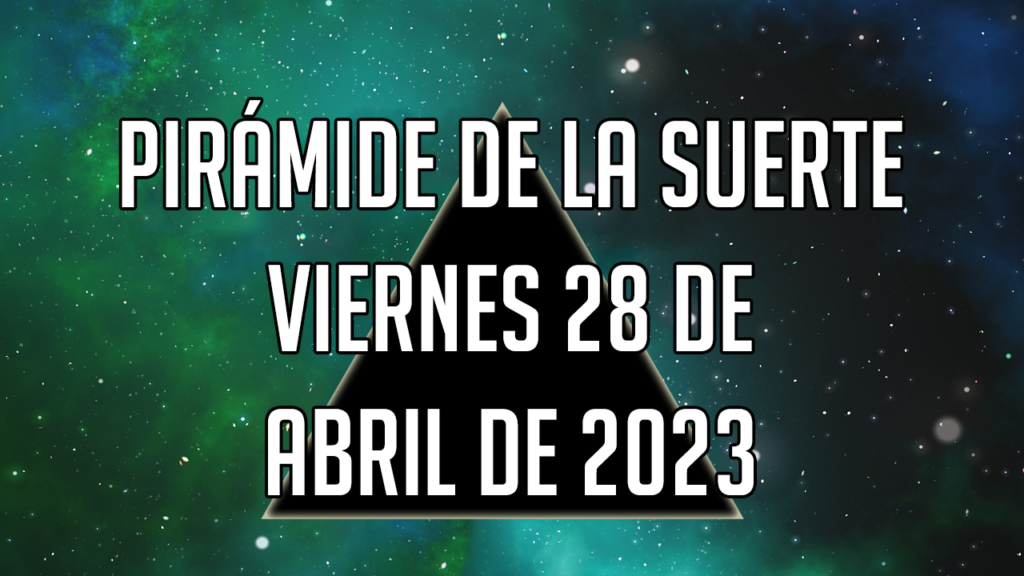 PIRÁMIDE DE LA SUERTE VIERNES 28 DE ABRIL DE 2023